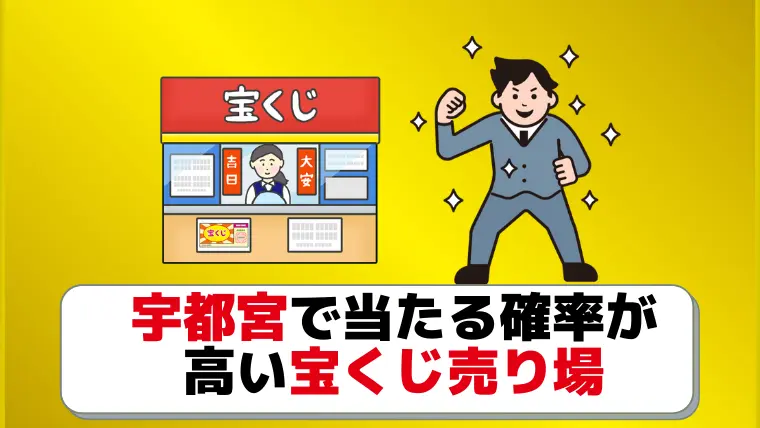 宝くじ

吉日

大安

宝くじ

宇都宮で当たる確率が高い宝くじ売り場